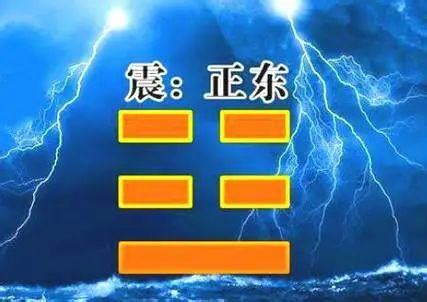 震：正东